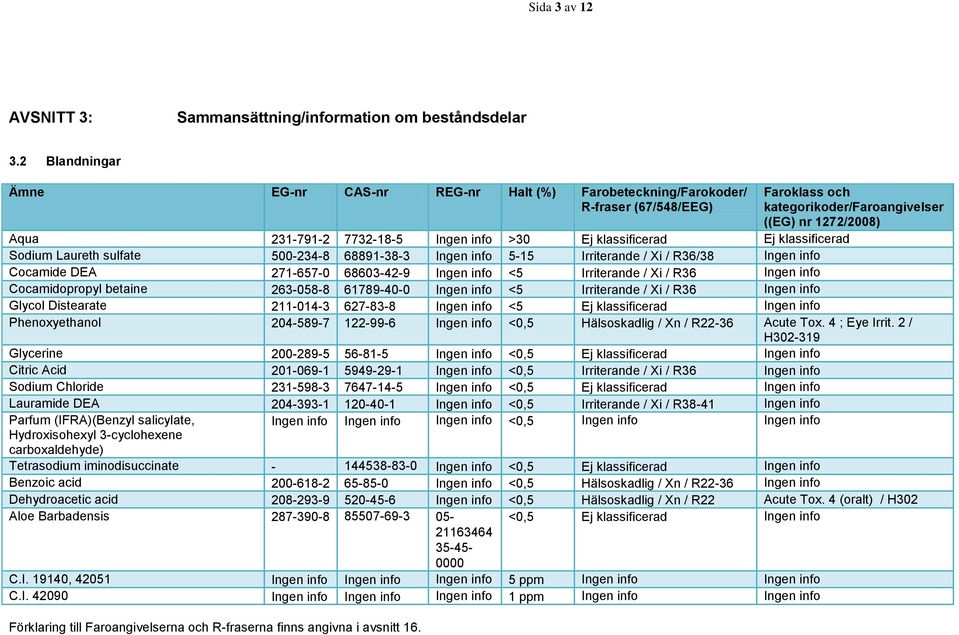 Sida 3 av 12

AVSNITT 3: Sammansättning/information om beståndsdelar

3.2 Blandningar

| Ämne | EG-nr | CAS-nr | REG-nr | Halt (%) | Farobeteckning/Farokoder/ R-fraser (67/548/EEG) | Faroklass och kategorikoder/Faroangivelser ((EG) nr 1272/2008) |
|---|---|---|---|---|---|---|
| Aqua | 231-791-2 | 7732-18-5 | Ingen info | >30 | Ej klassificerad | Ej klassificerad |
| Sodium Laureth sulfate | 500-234-8 | 68891-38-3 | Ingen info | 5-15 | Irriterande / Xi / R36/38 | Ingen info |
| Cocamide DEA | 271-657-0 | 68603-42-9 | Ingen info | <5 | Irriterande / Xi / R36 | Ingen info |
| Cocamidopropyl betaine | 263-058-8 | 61789-40-0 | Ingen info | <5 | Irriterande / Xi / R36 | Ingen info |
| Glycol Distearate | 211-014-3 | 627-83-8 | Ingen info | <5 | Ej klassificerad | Ingen info |
| Phenoxyethanol | 204-589-7 | 122-99-6 | Ingen info | <0,5 | Hälsoskadlig / Xn / R22-36 | Acute Tox. 4 ; Eye Irrit. 2 / H302-319 |
| Glycerine | 200-289-5 | 56-81-5 | Ingen info | <0,5 | Ej klassificerad | Ingen info |
| Citric Acid | 201-069-1 | 5949-29-1 | Ingen info | <0,5 | Irriterande / Xi / R36 | Ingen info |
| Sodium Chloride | 231-598-3 | 7647-14-5 | Ingen info | <0,5 | Ej klassificerad | Ingen info |
| Lauramide DEA | 204-393-1 | 120-40-1 | Ingen info | <0,5 | Irriterande / Xi / R38-41 | Ingen info |
| Parfum (IFRA)(Benzyl salicylate, Hydroxisohexyl 3-cyclohexene carboxaldehyde) | Ingen info | Ingen info | Ingen info | <0,5 | Ingen info | Ingen info |
| Tetrasodium iminodisuccinate | - | 144538-83-0 | Ingen info | <0,5 | Ej klassificerad | Ingen info |
| Benzoic acid | 200-618-2 | 65-85-0 | Ingen info | <0,5 | Hälsoskadlig / Xn / R22-36 | Ingen info |
| Dehydroacetic acid | 208-293-9 | 520-45-6 | Ingen info | <0,5 | Hälsoskadlig / Xn / R22 | Acute Tox. 4 (oralt) / H302 |
| Aloe Barbadensis | 287-390-8 | 85507-69-3 | 05-21163464 35-45-0000 | <0,5 | Ej klassificerad | Ingen info |
| C.I. 19140, 42051 | Ingen info | Ingen info | Ingen info | 5 ppm | Ingen info | Ingen info |
| C.I. 42090 | Ingen info | Ingen info | Ingen info | 1 ppm | Ingen info | Ingen info |

Förklaring till Faroangivelserna och R-fraserna finns angivna i avsnitt 16.